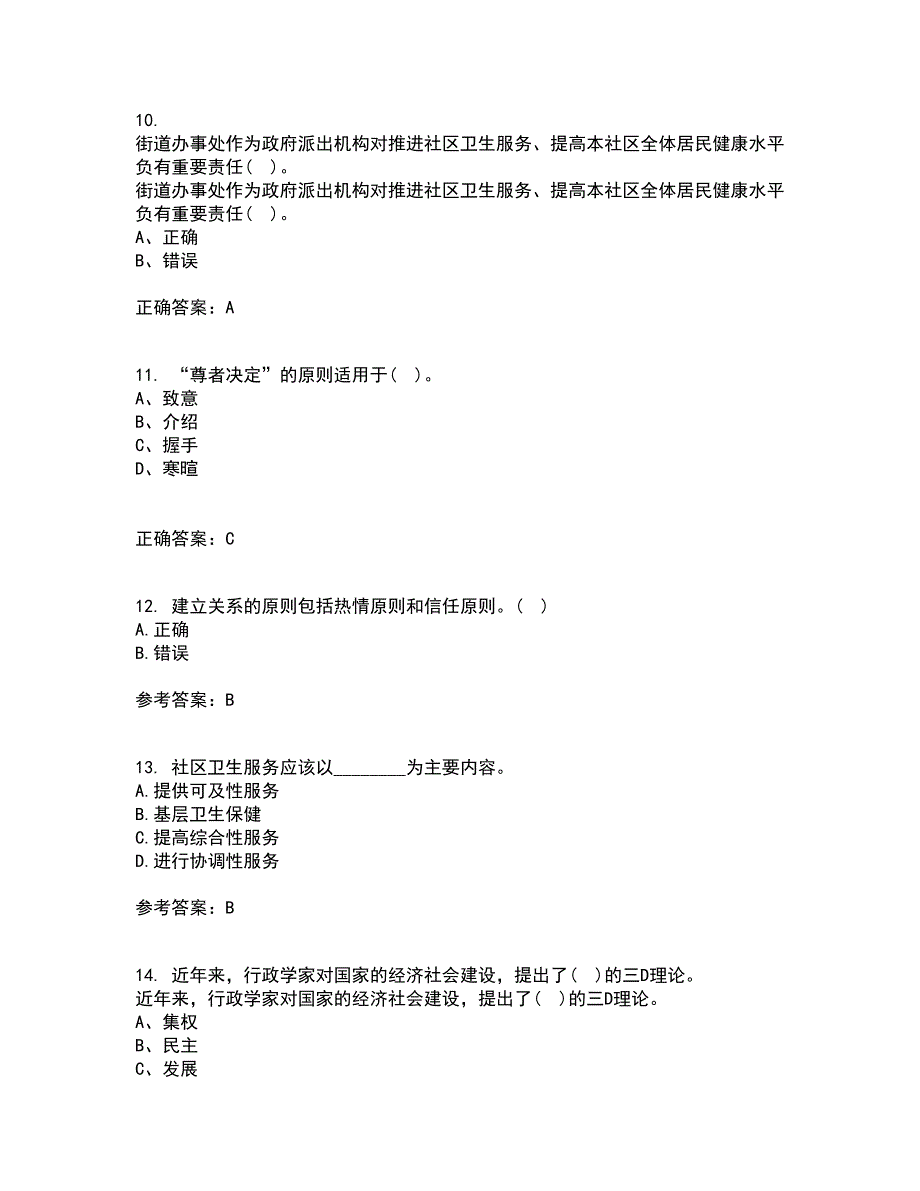 10.
街道办事处作为政府派出机构对推进社区卫生服务、提高本社区全体居民健康水平负有重要责任（ ）。
街道办事处作为政府派出机构对推进社区卫生服务、提高本社区全体居民健康水平负有重要责任（ ）。
A、正确
B、错误

正确答案：A

11. “尊者决定”的原则适用于（ ）。
A、致意
B、介绍
C、握手
D、寒暄

正确答案：C

12. 建立关系的原则包括热情原则和信任原则。（ ）
A.正确
B.错误

参考答案：B

13. 社区卫生服务应该以________为主要内容。
A.提供可及性服务
B.基层卫生保健
C.提高综合性服务
D.进行协调性服务

参考答案：B

14. 近年来，行政学家对国家的经济社会建设，提出了（ ）的三D理论。
近年来，行政学家对国家的经济社会建设，提出了（ ）的三D理论。
A、集权
B、民主
C、发展